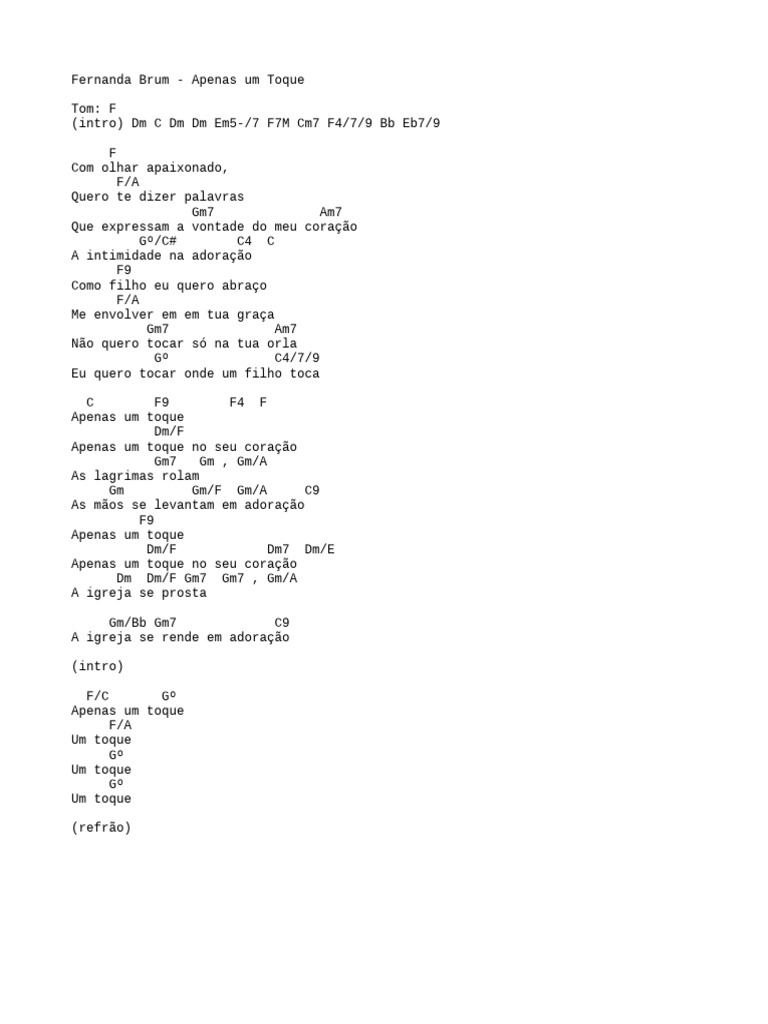 Fernanda Brum - Apenas um Toque

Tom: F
(intro) Dm C Dm Dm Em5-/7 F7M Cm7 F4/7/9 Bb Eb7/9

     F
Com olhar apaixonado,
      F/A
Quero te dizer palavras
                Gm7              Am7
Que expressam a vontade do meu coração
         Gº/C#        C4  C
A intimidade na adoração
      F9
Como filho eu quero abraço
      F/A
Me envolver em em tua graça
          Gm7             Am7
Não quero tocar só na tua orla
           Gº              C4/7/9
Eu quero tocar onde um filho toca

  C        F9        F4  F
Apenas um toque
           Dm/F
Apenas um toque no seu coração
           Gm7   Gm , Gm/A
As lagrimas rolam
     Gm         Gm/F  Gm/A     C9
As mãos se levantam em adoração
         F9
Apenas um toque
          Dm/F            Dm7  Dm/E
Apenas um toque no seu coração
      Dm  Dm/F Gm7  Gm7 , Gm/A
A igreja se prosta

     Gm/Bb Gm7             C9
A igreja se rende em adoração

(intro)

  F/C       Gº
Apenas um toque
     F/A
Um toque
     Gº
Um toque
     Gº
Um toque

(refrão)